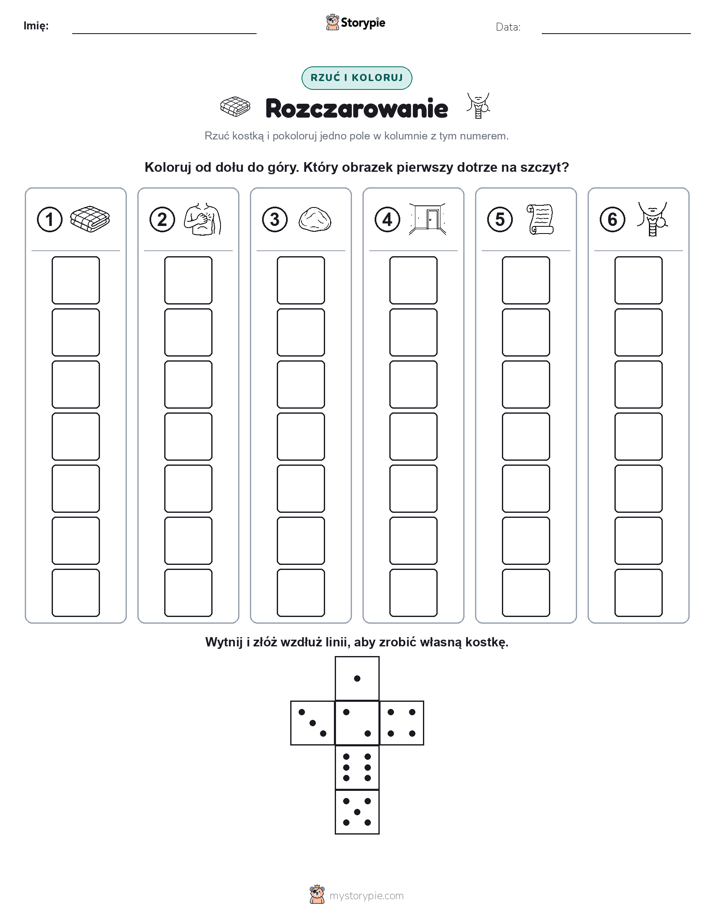 Imię: ____ Storypie Data: ____

RZUĆ I KOLORUJ

Rozczarowanie

Rzuć kostką i pokoloruj jedno pole w kolumnie z tym numerem.

Koloruj od dołu do góry. Który obrazek pierwszy dotrze na szczyt?

1

2

3

4

5

6

Wytnij i złóż wzdłuż linii, aby zrobić własną kostkę.

mystorypie.com